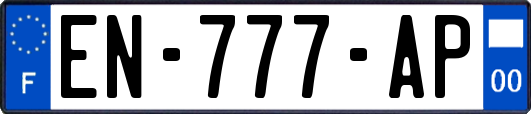 F
EN-777-AP
00